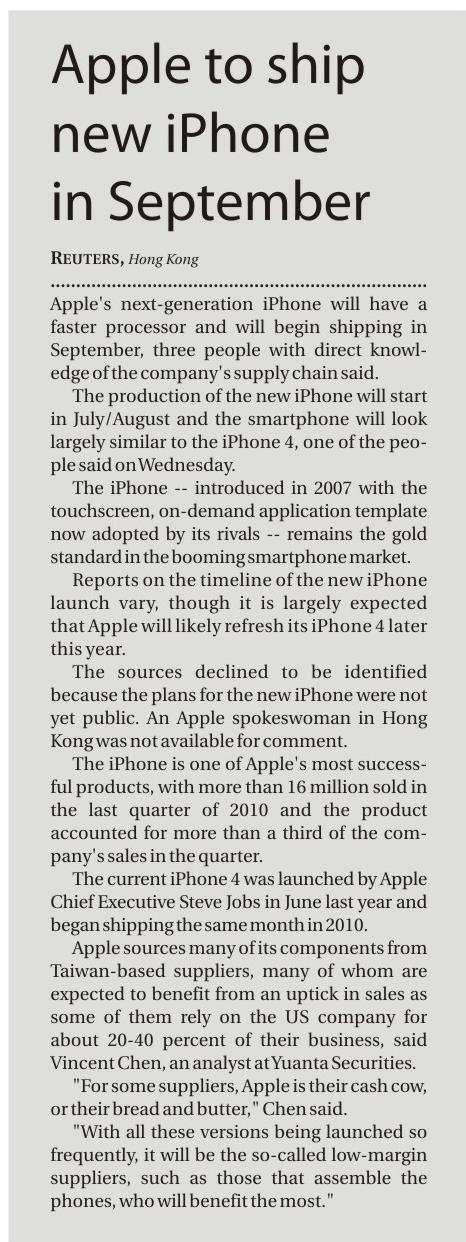 Apple to ship new iPhone in September

REUTERS, Hong Kong

Apple's next-generation iPhone will have a faster processor and will begin shipping in September, three people with direct knowledge of the company's supply chain said.

The production of the new iPhone will start in July/August and the smartphone will look largely similar to the iPhone 4, one of the people said on Wednesday.

The iPhone -- introduced in 2007 with the touchscreen, on-demand application template now adopted by its rivals -- remains the gold standard in the booming smartphone market.

Reports on the timeline of the new iPhone launch vary, though it is largely expected that Apple will likely refresh its iPhone 4 later this year.

The sources declined to be identified because the plans for the new iPhone were not yet public. An Apple spokeswoman in Hong Kong was not available for comment.

The iPhone is one of Apple's most successful products, with more than 16 million sold in the last quarter of 2010 and the product accounted for more than a third of the company's sales in the quarter.

The current iPhone 4 was launched by Apple Chief Executive Steve Jobs in June last year and began shipping the same month in 2010.

Apple sources many of its components from Taiwan-based suppliers, many of whom are expected to benefit from an uptick in sales as some of them rely on the US company for about 20-40 percent of their business, said Vincent Chen, an analyst at Yuanta Securities.

"For some suppliers, Apple is their cash cow, or their bread and butter," Chen said.

"With all these versions being launched so frequently, it will be the so-called low-margin suppliers, such as those that assemble the phones, who will benefit the most."